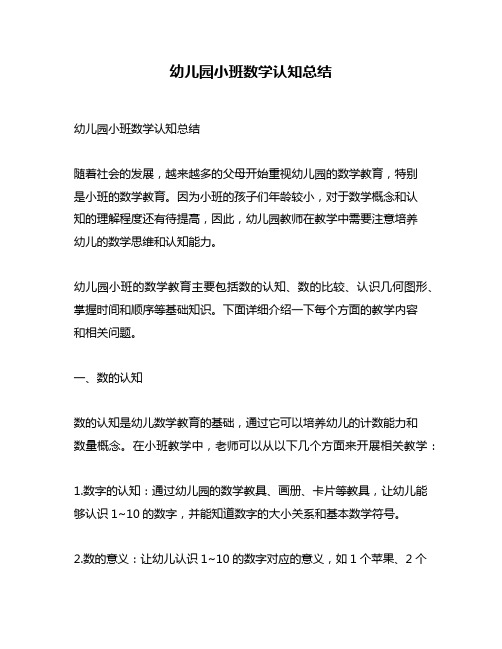 幼儿园小班数学认知总结

幼儿园小班数学认知总结

随着社会的发展，越来越多的父母开始重视幼儿园的数学教育，特别是小班的数学教育。因为小班的孩子们年龄较小，对于数学概念和认知的理解程度还有待提高，因此，幼儿园教师在教学中需要注意培养幼儿的数学思维和认知能力。

幼儿园小班的数学教育主要包括数的认知、数的比较、认识几何图形、掌握时间和顺序等基础知识。下面详细介绍一下每个方面的教学内容和相关问题。

一、数的认知

数的认知是幼儿数学教育的基础，通过它可以培养幼儿的计数能力和数量概念。在小班教学中，老师可以从以下几个方面来开展相关教学：

1.数字的认知：通过幼儿园的数学教具、画册、卡片等教具，让幼儿能够认识 1~10 的数字，并能知道数字的大小关系和基本数学符号。

2.数的意义：让幼儿认识 1~10 的数字对应的意义，如 1 个苹果、2 个